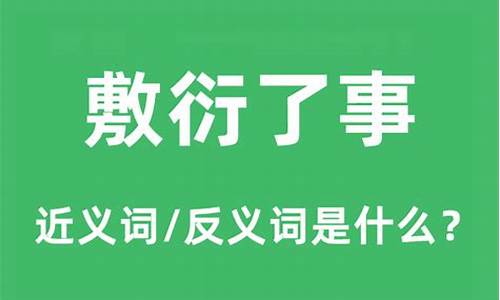 敷衍了事

近义词/反义词是什么？